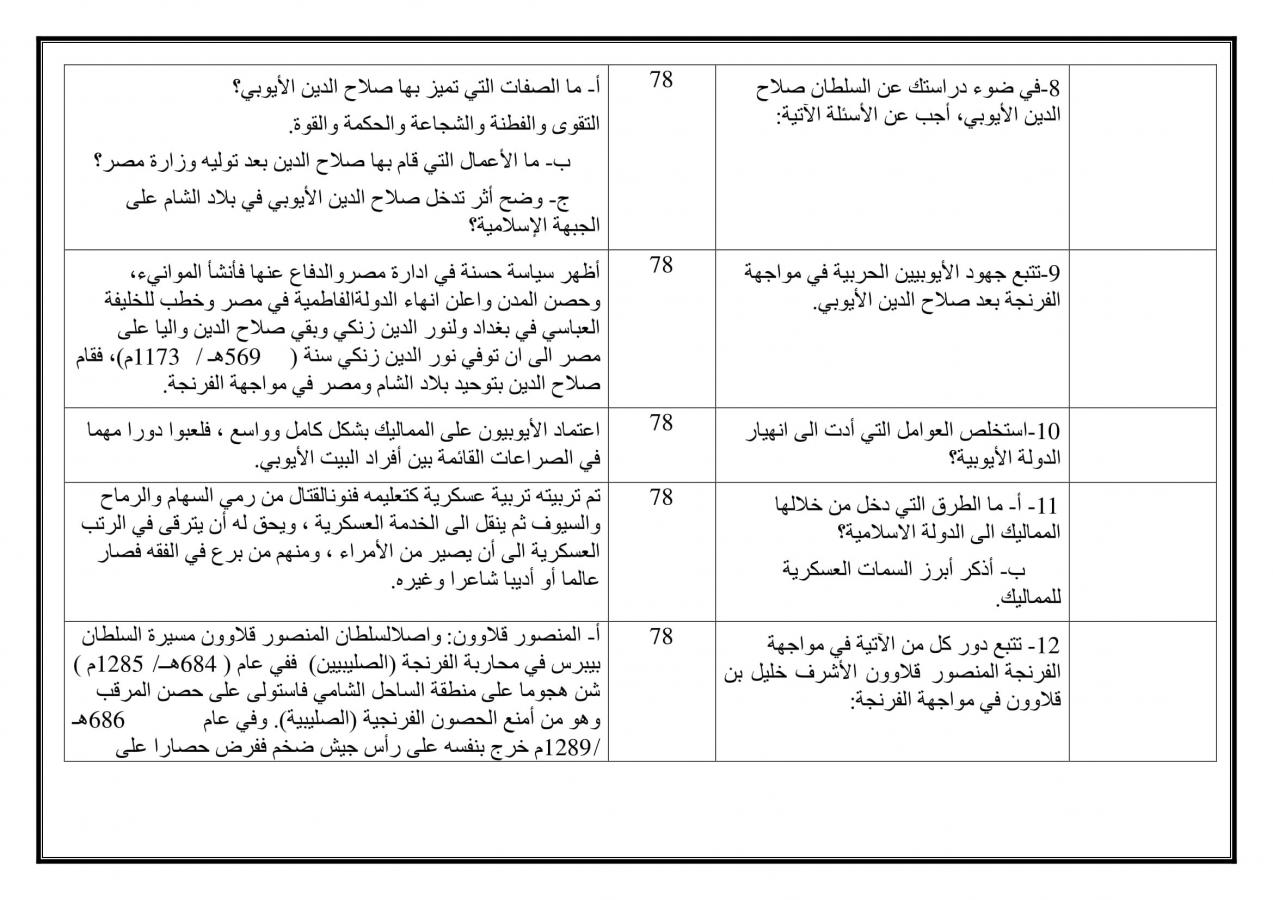 |  | 8-في ضوء دراستك عن السلطان صلاح الدين الأيوبي، أجب عن الأسئلة الآتية: | 78 | أ- ما الصفات التي تميز بها صلاح الدين الأيوبي؟ التقوى والفطنة والشجاعة والحكمة والقوة. ب- ما الأعمال التي قام بها صلاح الدين بعد توليه وزارة مصر؟ ج- وضح أثر تدخل صلاح الدين الأيوبي في بلاد الشام على الجبهة الإسلامية؟ |
|---|---|---|---|
|  | 9-تتبع جهود الأيوبيين الحربية في مواجهة الفرنجة بعد صلاح الدين الأيوبي. | 78 | أظهر سياسة حسنة في ادارة مصروالدفاع عنها فأنشأ الموانيء، وحصن المدن واعلن انهاء الدولةالفاطمية في مصر وخطب للخليفة العباسي في بغداد ولنور الدين زنكي وبقي صلاح الدين واليا على مصر الى ان توفي نور الدين زنكي سنة ( 569هـ/ 1173م)، فقام صلاح الدين بتوحيد بلاد الشام ومصر في مواجهة الفرنجة. |
|  | 10-استخلص العوامل التي أدت الى انهيار الدولة الأيوبية؟ | 78 | اعتماد الأيوبيون على المماليك بشكل كامل وواسع ، فلعبوا دورا مهما في الصراعات القائمة بين أفراد البيت الأيوبي. |
|  | 11- أ- ما الطرق التي دخل من خلالها المماليك الى الدولة الاسلامية؟ ب- أذكر أبرز السمات العسكرية للمماليك. | 78 | تم تربيته تربية عسكرية كتعليمه فنونالقتال من رمي السهام والرماح والسيوف ثم ينقل الى الخدمة العسكرية ، ويحق له أن يترقى في الرتب العسكرية الى أن يصير من الأمراء ، ومنهم من برع في الفقه فصار عالما أو أديبا شاعرا وغيره. |
|  | 12- تتبع دور كل من الآتية في مواجهة الفرنجة المنصور قلاوون الأشرف خليل بن قلاوون في مواجهة الفرنجة: | 78 | أ- المنصور قلاوون: واصلالسلطان المنصور قلاوون مسيرة السلطان بيبرس في محاربة الفرنجة (الصليبيين) ففي عام ( 684هـ/ 1285م ) شن هجوما على منطقة الساحل الشامي فاستولى على حصن المرقب وهو من أمنع الحصون الفرنجية (الصليبية). وفي عام 686هـ /1289م خرج بنفسه على رأس جيش ضخم ففرض حصارا على |